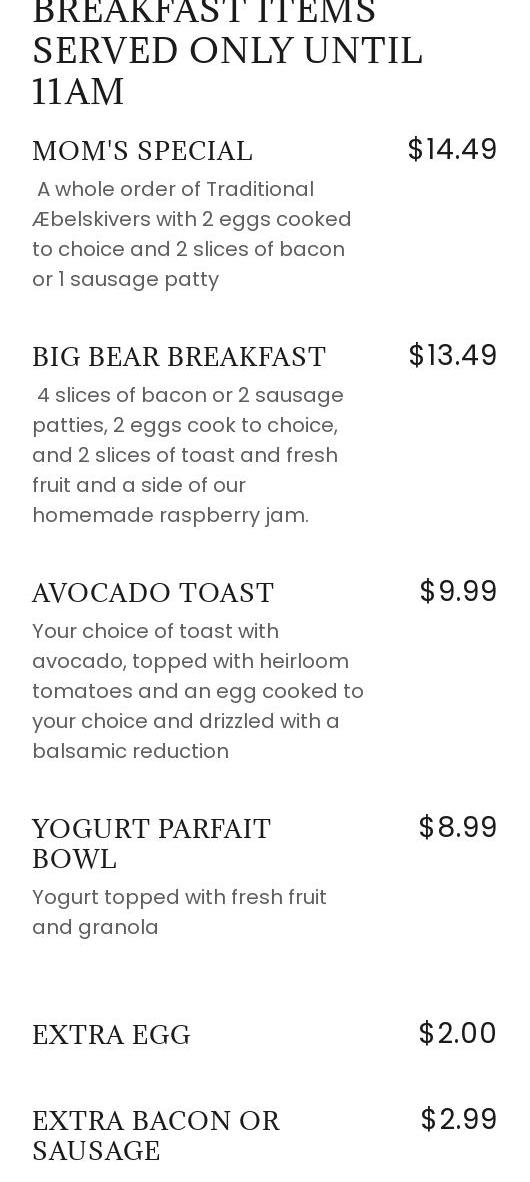 BREAKFAST ITEMS SERVED ONLY UNTIL 11AM

MOM'S SPECIAL
$14.49
A whole order of Traditional Æbelskivers with 2 eggs cooked to choice and 2 slices of bacon or 1 sausage patty

BIG BEAR BREAKFAST
$13.49
4 slices of bacon or 2 sausage patties, 2 eggs cook to choice, and 2 slices of toast and fresh fruit and a side of our homemade raspberry jam.

AVOCADO TOAST
$9.99
Your choice of toast with avocado, topped with heirloom tomatoes and an egg cooked to your choice and drizzled with a balsamic reduction

YOGURT PARFAIT BOWL
$8.99
Yogurt topped with fresh fruit and granola

EXTRA EGG
$2.00

EXTRA BACON OR SAUSAGE
$2.99